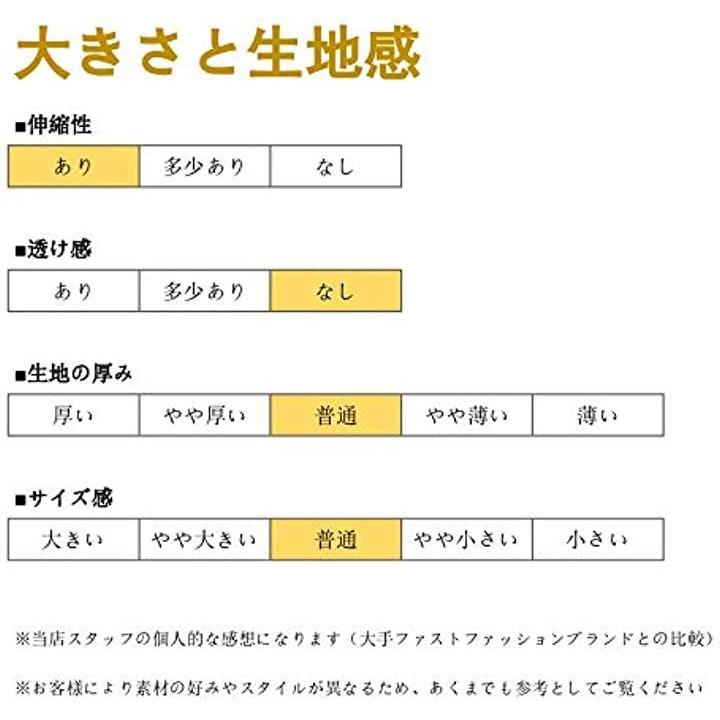 大きさと生地感

■伸縮性

| あり | 多少あり | なし |
|---|---|---|

■透け感

| あり | 多少あり | なし |
|---|---|---|

■生地の厚み

| 厚い | やや厚い | 普通 | やや薄い | 薄い |
|---|---|---|---|---|

■サイズ感

| 大きい | やや大きい | 普通 | やや小さい | 小さい |
|---|---|---|---|---|

※当店スタッフの個人的な感想になります（大手ファストファッションブランドとの比較）

※お客様により素材の好みやスタイルが異なるため、あくまでも参考としてご覧ください